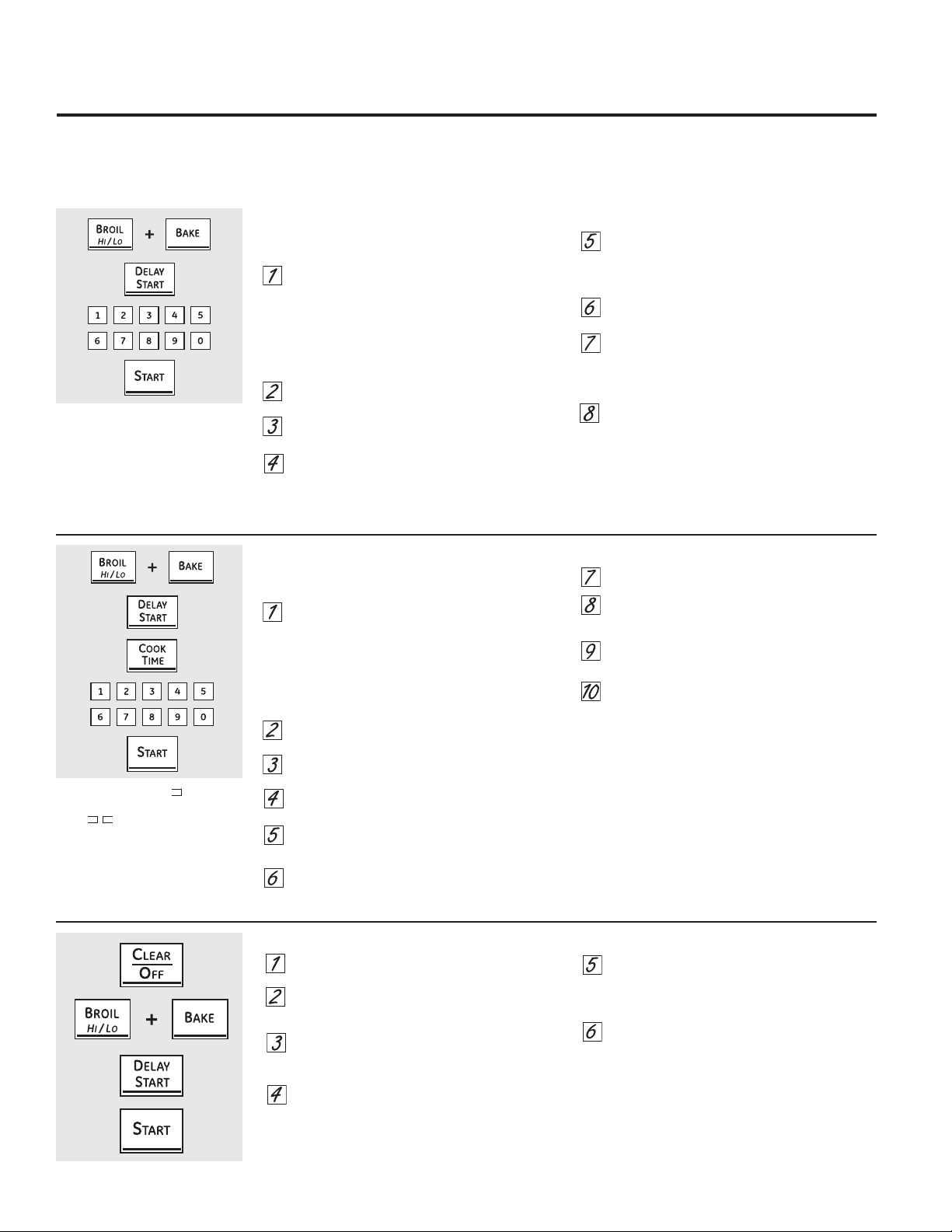 BROIL HI/LO + BAKE

DELAY START

1 2 3 4 5
6 7 8 9 0

START

1

2

3

4

5

6

7

8

BROIL HI/LO + BAKE

DELAY START

COOK TIME

1 2 3 4 5
6 7 8 9 0

START

1

2

3

4

5

6

7

8

9

10

CLEAR OFF

BROIL HI/LO + BAKE

DELAY START

START

1

2

3

4

5

6